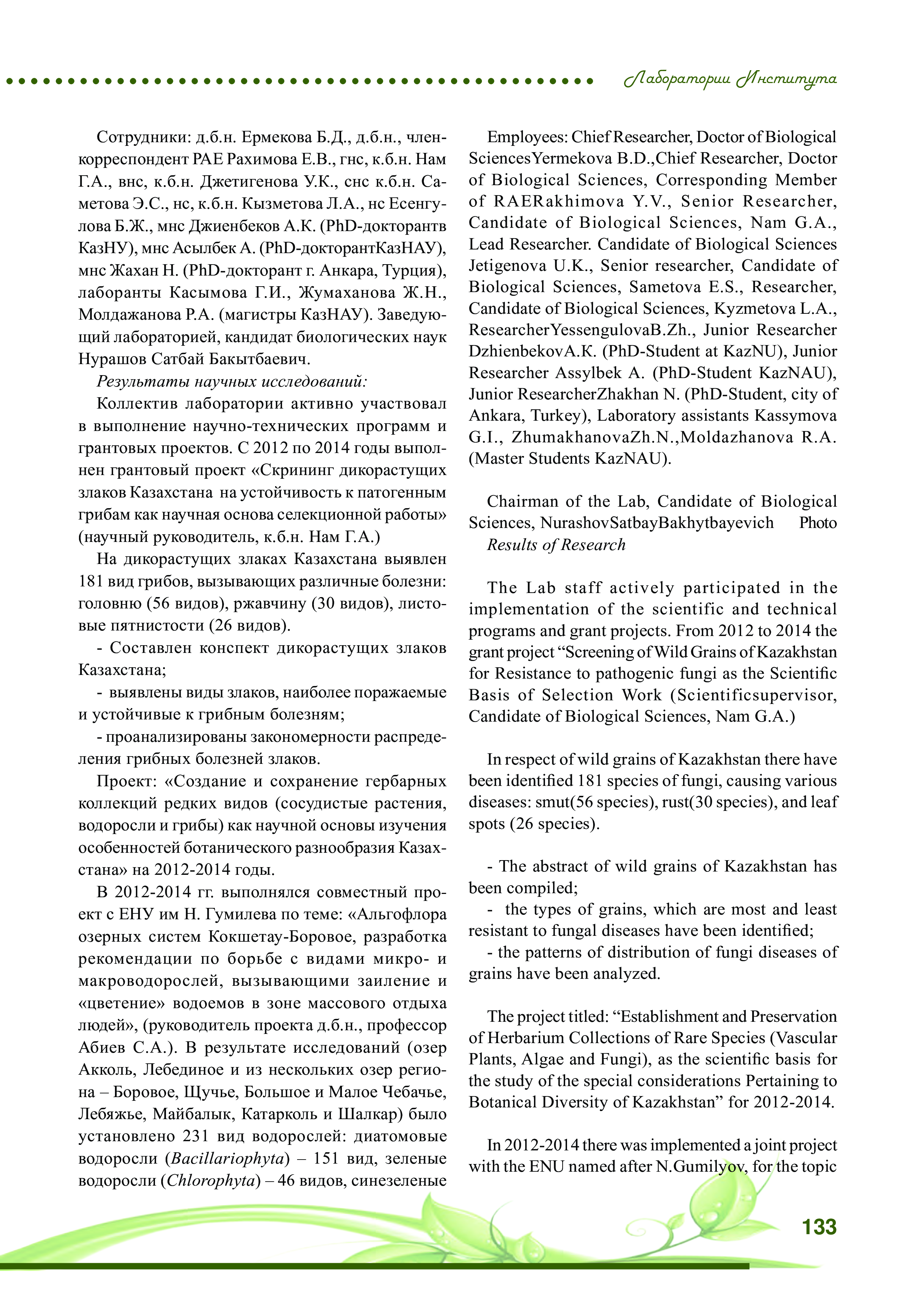 Лаборатории Института

Сотрудники: д.б.н. Ермекова Б.Д., д.б.н., член-корреспондент РАЕ Рахимова Е.В., гнс, к.б.н. Нам Г.А., внс, к.б.н. Джетигенова У.К., снс к.б.н. Саметова Э.С., нс, к.б.н. Кызметова Л.А., нс Есенгулова Б.Ж., мнс Джиенбеков А.К. (PhD-докторантв КазНУ), мнс Асылбек А. (PhD-докторантКазНАУ), мнс Жахан Н. (PhD-докторант г. Анкара, Турция), лаборанты Касымова Г.И., Жумаханова Ж.Н., Молдажанова Р.А. (магистры КазНАУ). Заведующий лабораторией, кандидат биологических наук Нурашов Сатбай Бакытбаевич.

Результаты научных исследований:

Коллектив лаборатории активно участвовал в выполнение научно-технических программ и грантовых проектов. С 2012 по 2014 годы выполнен грантовый проект «Скрининг дикорастущих злаков Казахстана на устойчивость к патогенным грибам как научная основа селекционной работы» (научный руководитель, к.б.н. Нам Г.А.)

На дикорастущих злаках Казахстана выявлен 181 вид грибов, вызывающих различные болезни: головню (56 видов), ржавчину (30 видов), листовые пятнистости (26 видов).

- Составлен конспект дикорастущих злаков Казахстана;

- выявлены виды злаков, наиболее поражаемые и устойчивые к грибным болезням;

- проанализированы закономерности распределения грибных болезней злаков.

Проект: «Создание и сохранение гербарных коллекций редких видов (сосудистые растения, водоросли и грибы) как научной основы изучения особенностей ботанического разнообразия Казахстана» на 2012-2014 годы.

В 2012-2014 гг. выполнялся совместный проект с ЕНУ им Н. Гумилева по теме: «Альгофлора озерных систем Кокшетау-Боровое, разработка рекомендации по борьбе с видами микро- и макроводорослей, вызывающими заиление и «цветение» водоемов в зоне массового отдыха людей», (руководитель проекта д.б.н., профессор Абиев С.А.). В результате исследований (озер Акколь, Лебединое и из нескольких озер региона – Боровое, Щучье, Большое и Малое Чебачье, Лебяжье, Майбалык, Катарколь и Шалкар) было установлено 231 вид водорослей: диатомовые водоросли (Bacillariophyta) – 151 вид, зеленые водоросли (Chlorophyta) – 46 видов, синезеленые

Employees: Chief Researcher, Doctor of Biological SciencesYermekova B.D.,Chief Researcher, Doctor of Biological Sciences, Corresponding Member of RAERakhimova Y.V., Senior Researcher, Candidate of Biological Sciences, Nam G.A., Lead Researcher. Candidate of Biological Sciences Jetigenova U.K., Senior researcher, Candidate of Biological Sciences, Sametova E.S., Researcher, Candidate of Biological Sciences, Kyzmetova L.A., ResearcherYessengulovaB.Zh., Junior Researcher DzhienbekovA.K. (PhD-Student at KazNU), Junior Researcher Assylbek A. (PhD-Student KazNAU), Junior ResearcherZhakhan N. (PhD-Student, city of Ankara, Turkey), Laboratory assistants Kassymova G.I., ZhumakhanovaZh.N.,Moldazhanova R.A. (Master Students KazNAU).

Chairman of the Lab, Candidate of Biological Sciences, NurashovSatbayBakhytbayevich Photo
Results of Research

The Lab staff actively participated in the implementation of the scientific and technical programs and grant projects. From 2012 to 2014 the grant project “Screening of Wild Grains of Kazakhstan for Resistance to pathogenic fungi as the Scientific Basis of Selection Work (Scientificsupervisor, Candidate of Biological Sciences, Nam G.A.)

In respect of wild grains of Kazakhstan there have been identified 181 species of fungi, causing various diseases: smut(56 species), rust(30 species), and leaf spots (26 species).

- The abstract of wild grains of Kazakhstan has been compiled;

- the types of grains, which are most and least resistant to fungal diseases have been identified;

- the patterns of distribution of fungi diseases of grains have been analyzed.

The project titled: “Establishment and Preservation of Herbarium Collections of Rare Species (Vascular Plants, Algae and Fungi), as the scientific basis for the study of the special considerations Pertaining to Botanical Diversity of Kazakhstan” for 2012-2014.

In 2012-2014 there was implemented a joint project with the ENU named after N.Gumilyov, for the topic

133